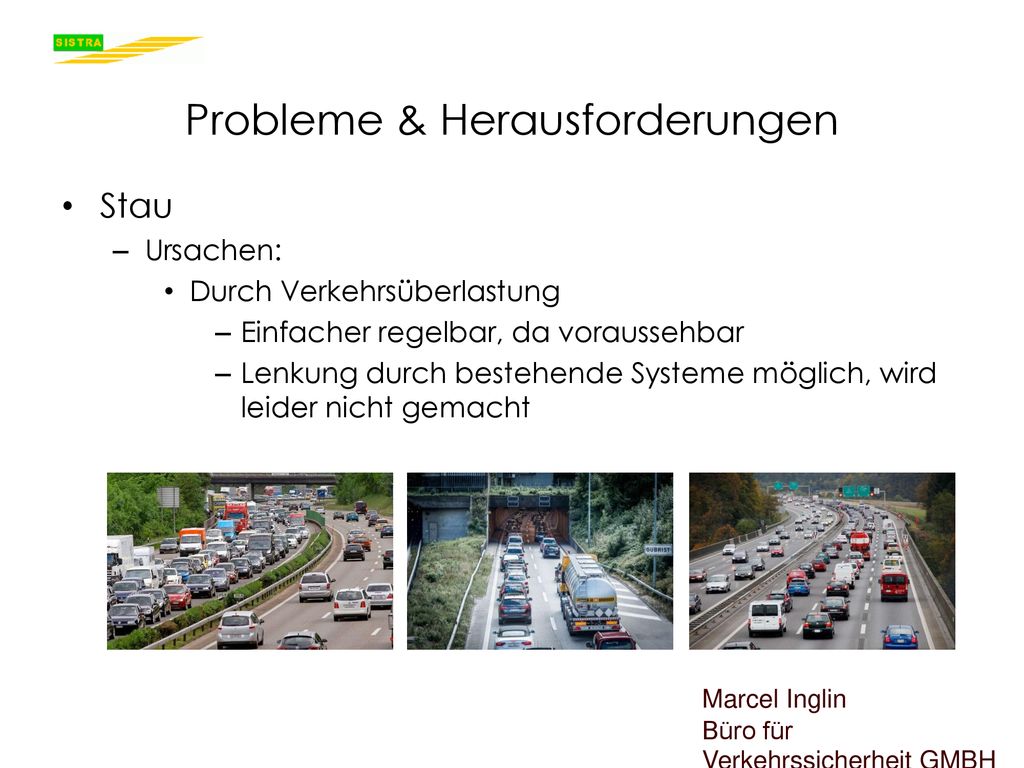 SISTRA

Probleme & Herausforderungen

• Stau
– Ursachen:
• Durch Verkehrsüberlastung
– Einfacher regelbar, da voraussehbar
– Lenkung durch bestehende Systeme möglich, wird leider nicht gemacht

GUBRIST

Marcel Inglin
Büro für
Verkehrssicherheit GMBH